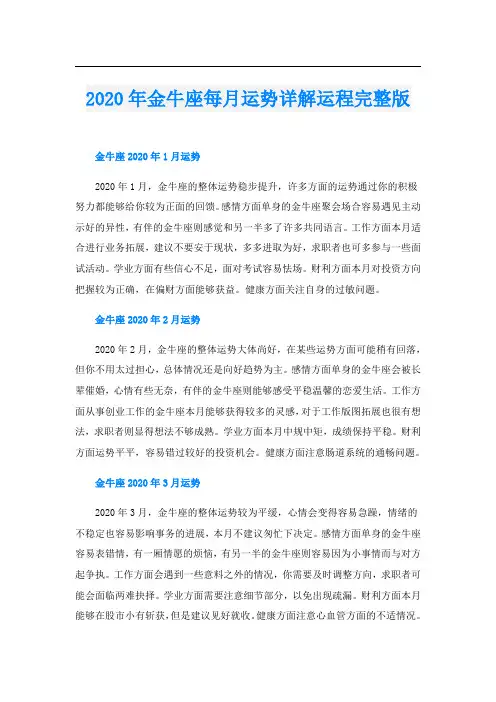 2020 年金牛座每月运势详解运程完整版

金牛座 2020 年 1 月运势

2020 年 1 月，金牛座的整体运势稳步提升，许多方面的运势通过你的积极努力都能够给你较为正面的回馈。感情方面单身的金牛座聚会场合容易遇见主动示好的异性，有伴的金牛座则感觉和另一半多了许多共同语言。工作方面本月适合进行业务拓展，建议不要安于现状，多多进取为好，求职者也可多参与一些面试活动。学业方面有些信心不足，面对考试容易怯场。财利方面本月对投资方向把握较为正确，在偏财方面能够获益。健康方面关注自身的过敏问题。

金牛座 2020 年 2 月运势

2020 年 2 月，金牛座的整体运势大体尚好，在某些运势方面可能稍有回落，但你不用太过担心，总体情况还是向好趋势为主。感情方面单身的金牛座会被长辈催婚，心情有些无奈，有伴的金牛座则能够感受平稳温馨的恋爱生活。工作方面从事创业工作的金牛座本月能够获得较多的灵感，对于工作版图拓展也很有想法，求职者则显得想法不够成熟。学业方面本月中规中矩，成绩保持平稳。财利方面运势平平，容易错过较好的投资机会。健康方面注意肠道系统的通畅问题。

金牛座 2020 年 3 月运势

2020 年 3 月，金牛座的整体运势较为平缓，心情会变得容易急躁，情绪的不稳定也容易影响事务的进展，本月不建议匆忙下决定。感情方面单身的金牛座容易表错情，有一厢情愿的烦恼，有另一半的金牛座则容易因为小事情而与对方起争执。工作方面会遇到一些意料之外的情况，你需要及时调整方向，求职者可能会面临两难抉择。学业方面需要注意细节部分，以免出现疏漏。财利方面本月能够在股市小有斩获，但是建议见好就收。健康方面注意心血管方面的不适情况。